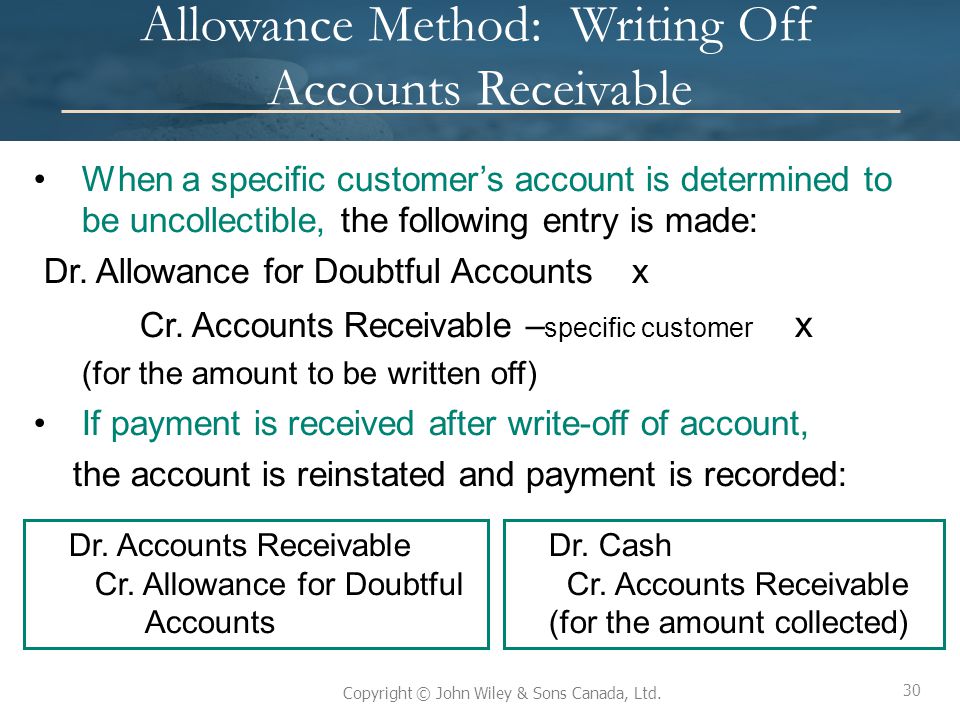 Allowance Method: Writing Off Accounts Receivable

• When a specific customer's account is determined to be uncollectible, the following entry is made:

Dr. Allowance for Doubtful Accounts x

Cr. Accounts Receivable –specific customer x

(for the amount to be written off)

• If payment is received after write-off of account, the account is reinstated and payment is recorded:

Dr. Accounts Receivable
Cr. Allowance for Doubtful Accounts

Dr. Cash
Cr. Accounts Receivable
(for the amount collected)

Copyright © John Wiley & Sons Canada, Ltd.

30